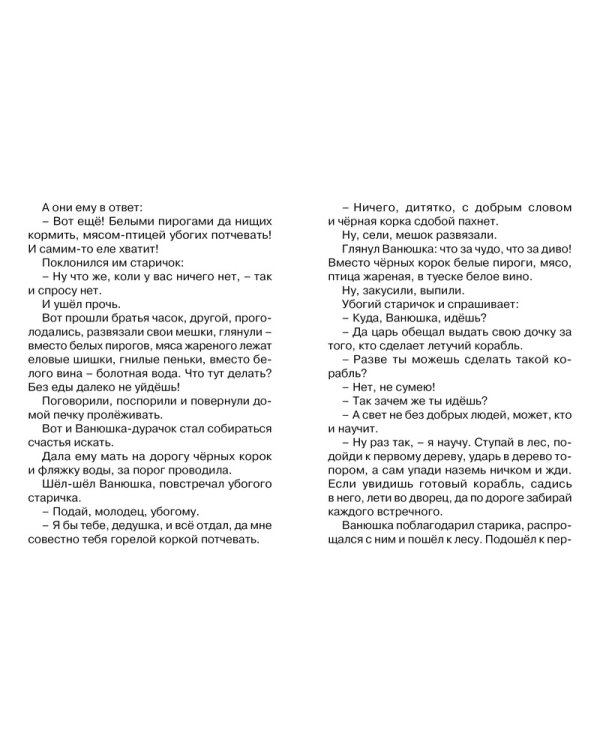 А они ему в ответ:

– Вот ещё! Белыми пирогами да нищих кормить, мясом-птицей убогих потчевать! И самим-то еле хватит!

Поклонился им старичок:

– Ну что же, коли у вас ничего нет, – так и спросу нет.

И ушёл прочь.

Вот прошли братья часок, другой, проголодались, развязали свои мешки, глянули – вместо белых пирогов, мяса жареного лежат еловые шишки, гнилые пеньки, вместо белого вина – болотная вода. Что тут делать? Без еды далеко не уйдёшь!

Поговорили, поспорили и повернули домой печку пролёживать.

Вот и Ванюшка-дурачок стал собираться счастья искать.

Дала ему мать на дорогу чёрных корок и фляжку воды, за порог проводила.

Шёл-шёл Ванюшка, повстречал убогого старичка.

– Подай, молодец, убогому.

– Я бы тебе, дедушка, и всё отдал, да мне совестно тебя горелой коркой потчевать.

– Ничего, дитятко, с добрым словом и чёрная корка сдобой пахнет.

Ну, сели, мешок развязали.

Глянул Ванюшка: что за чудо, что за диво! Вместо чёрных корок белые пироги, мясо, птица жареная, в туеске белое вино.

Ну, закусили, выпили.

Убогий старичок и спрашивает:

– Куда, Ванюшка, идёшь?

– Да царь обещал выдать свою дочку за того, кто сделает летучий корабль.

– Разве ты можешь сделать такой корабль?

– Нет, не сумею!

– Так зачем же ты идёшь?

– А свет не без добрых людей, может, кто и научит.

– Ну раз так, – я научу. Ступай в лес, подойди к первому дереву, ударь в дерево топором, а сам упади наземь ничком и жди. Если увидишь готовый корабль, садись в него, лети во дворец, да по дороге забирай каждого встречного.

Ванюшка поблагодарил старика, распрощался с ним и пошёл к лесу. Подошёл к пер-